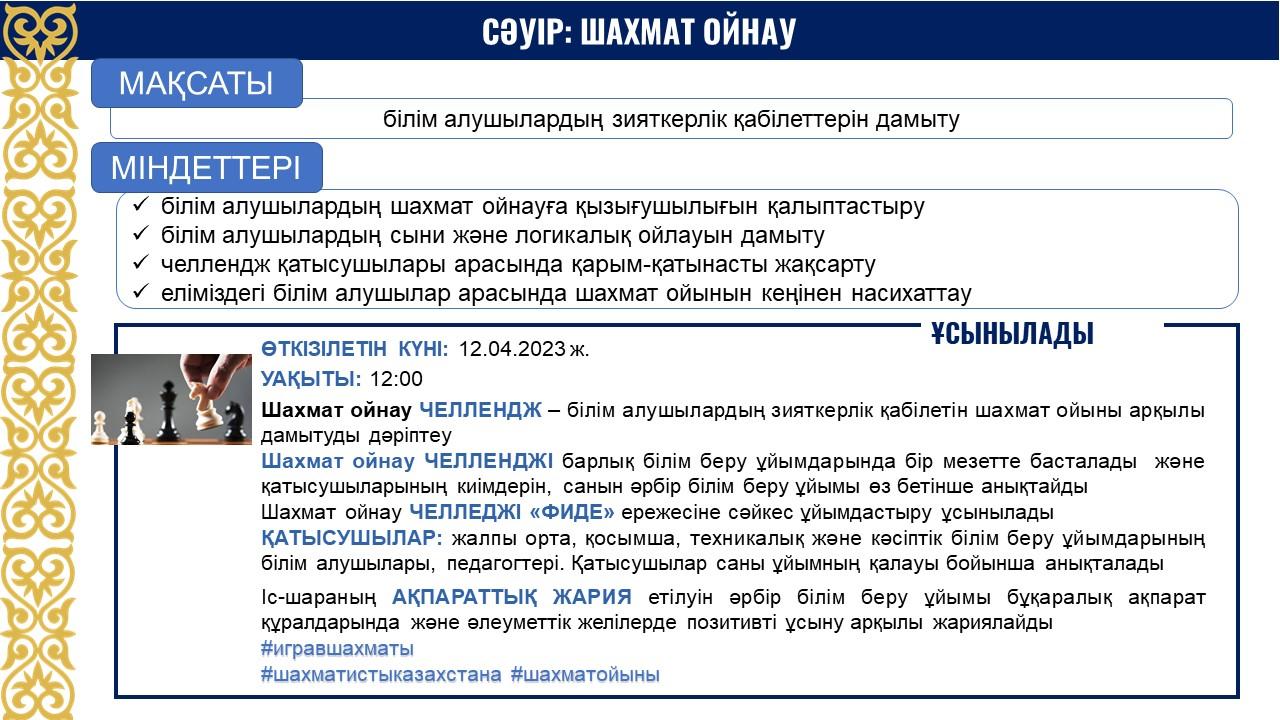 СӘУІР: ШАХМАТ ОЙНАУ

МАҚСАТЫ

білім алушылардың зияткерлік қабілеттерін дамыту

МІНДЕТТЕРІ

✓ білім алушылардың шахмат ойнауға қызығушылығын қалыптастыру
✓ білім алушылардың сыни және логикалық ойлауын дамыту
✓ челлендж қатысушылары арасында қарым-қатынасты жақсарту
✓ еліміздегі білім алушылар арасында шахмат ойынын кеңінен насихаттау

ҰСЫНЫЛАДЫ

ӨТКІЗІЛЕТІН КҮНІ: 12.04.2023 ж.

УАҚЫТЫ: 12:00

Шахмат ойнау ЧЕЛЛЕНДЖ – білім алушылардың зияткерлік қабілетін шахмат ойыны арқылы дамытуды дәріптеу

Шахмат ойнау ЧЕЛЛЕНДЖІ барлық білім беру ұйымдарында бір мезетте басталады және қатысушыларының киімдерін, санын әрбір білім беру ұйымы өз бетінше анықтайды

Шахмат ойнау ЧЕЛЛЕДЖІ «ФИДЕ» ережесіне сәйкес ұйымдастыру ұсынылады

ҚАТЫСУШЫЛАР: жалпы орта, қосымша, техникалық және кәсіптік білім беру ұйымдарының білім алушылары, педагогтері. Қатысушылар саны ұйымның қалауы бойынша анықталады

Іс-шараның АҚПАРАТТЫҚ ЖАРИЯ етілуін әрбір білім беру ұйымы бұқаралық ақпарат құралдарында және әлеуметтік желілерде позитивті ұсыну арқылы жариялайды
#игравшахматы
#шахматистыказахстана #шахматойыны